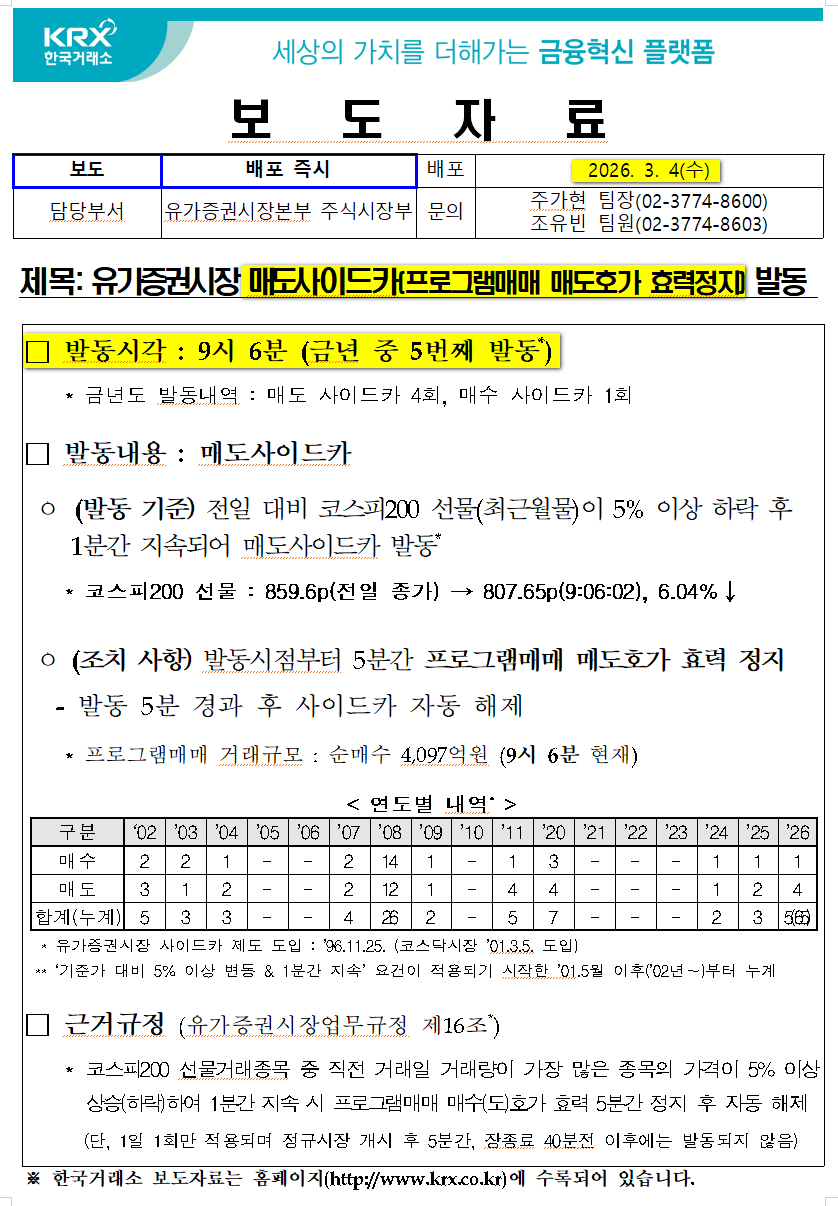 KRX 한국거래소

세상의 가치를 더해가는 금융혁신 플랫폼

보 도 자 료

| 보도 | 배포 즉시 | 배포 | 2026. 3. 4(수) |
|---|---|---|---|
| 담당부서 | 유가증권시장본부 주식시장부 | 문의 | 주가현 팀장(02-3774-8600) 조유빈 팀원(02-3774-8603) |

제목: 유가증권시장 매도사이드카(프로그램매매 매도호가 효력정지) 발동

□ 발동시각 : 9시 6분 (금년 중 5번째 발동*)

* 금년도 발동내역 : 매도 사이드카 4회, 매수 사이드카 1회

□ 발동내용 : 매도사이드카

○ (발동 기준) 전일 대비 코스피200 선물(최근월물)이 5% 이상 하락 후 1분간 지속되어 매도사이드카 발동*

* 코스피200 선물 : 859.6p(전일 종가) → 807.65p(9:06:02), 6.04%↓

○ (조치 사항) 발동시점부터 5분간 프로그램매매 매도호가 효력 정지

- 발동 5분 경과 후 사이드카 자동 해제

* 프로그램매매 거래규모 : 순매수 4,097억원 (9시 6분 현재)

< 연도별 내역* >

| 구분 | '02 | '03 | '04 | '05 | '06 | '07 | '08 | '09 | '10 | '11 | '20 | '21 | '22 | '23 | '24 | '25 | '26 |
|---|---|---|---|---|---|---|---|---|---|---|---|---|---|---|---|---|---|
| 매수 | 2 | 2 | 1 | - | - | 2 | 14 | 1 | - | 1 | 3 | - | - | - | 1 | 1 | 1 |
| 매도 | 3 | 1 | 2 | - | - | 2 | 12 | 1 | - | 4 | 4 | - | - | - | 1 | 2 | 4 |
| 합계(누계) | 5 | 3 | 3 | - | - | 4 | 26 | 2 | - | 5 | 7 | - | - | - | 2 | 3 | 5(66) |

* 유가증권시장 사이드카 제도 도입 : '96.11.25. (코스닥시장 '01.3.5. 도입)
** '기준가 대비 5% 이상 변동 & 1분간 지속' 요건이 적용되기 시작한 '01.5월 이후('02년~)부터 누계

□ 근거규정 (유가증권시장업무규정 제16조*)

* 코스피200 선물거래종목 중 직전 거래일 거래량이 가장 많은 종목의 가격이 5% 이상 상승(하락)하여 1분간 지속 시 프로그램매매 매수(도)호가 효력 5분간 정지 후 자동 해제
(단, 1일 1회만 적용되며 정규시장 개시 후 5분간, 장종료 40분전 이후에는 발동되지 않음)

※ 한국거래소 보도자료는 홈페이지(http://www.krx.co.kr)에 수록되어 있습니다.